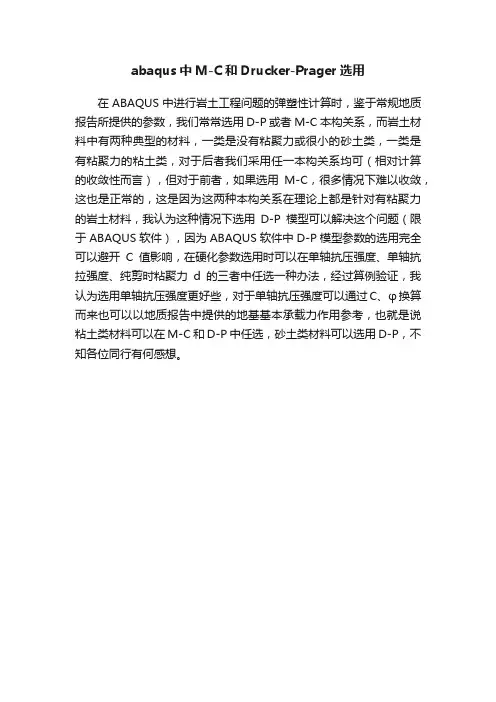 abaqus 中 M-C 和 Drucker-Prager 选用

在 ABAQUS 中进行岩土工程问题的弹塑性计算时，鉴于常规地质报告所提供的参数，我们常常选用 D-P 或者 M-C 本构关系，而岩土材料中有两种典型的材料，一类是没有粘聚力或很小的砂土类，一类是有粘聚力的粘土类，对于后者我们采用任一本构关系均可（相对计算的收敛性而言），但对于前者，如果选用 M-C，很多情况下难以收敛，这也是正常的，这是因为这两种本构关系在理论上都是针对有粘聚力的岩土材料，我认为这种情况下选用 D-P 模型可以解决这个问题（限于 ABAQUS 软件），因为 ABAQUS 软件中 D-P 模型参数的选用完全可以避开 C 值影响，在硬化参数选用时可以在单轴抗压强度、单轴抗拉强度、纯剪时粘聚力 d 的三者中任选一种办法，经过算例验证，我认为选用单轴抗压强度更好些，对于单轴抗压强度可以通过 C、φ 换算而来也可以以地质报告中提供的地基基本承载力作用参考，也就是说粘土类材料可以在 M-C 和 D-P 中任选，砂土类材料可以选用 D-P，不知各位同行有何感想。